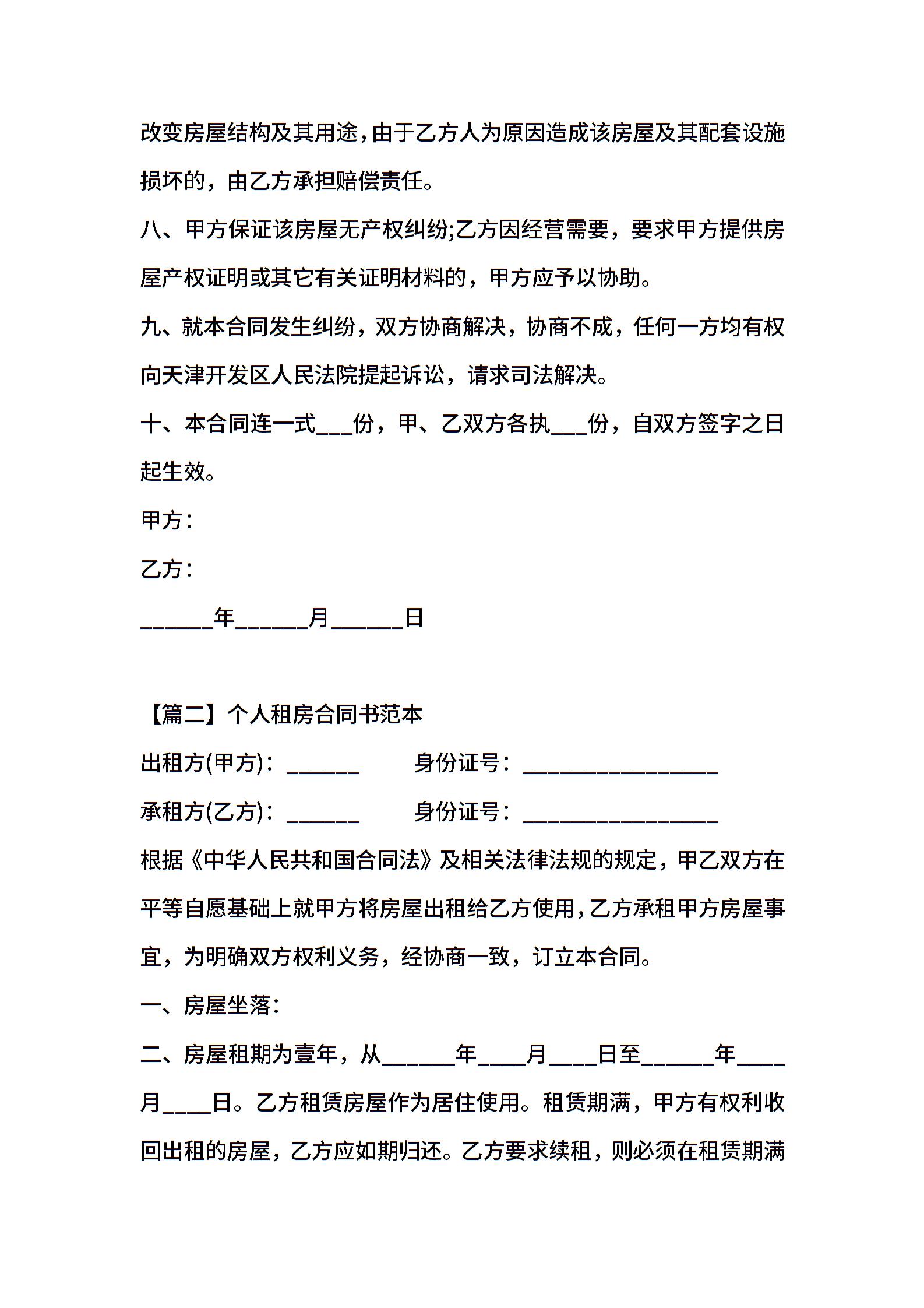 改变房屋结构及其用途，由于乙方人为原因造成该房屋及其配套设施损坏的，由乙方承担赔偿责任。

八、甲方保证该房屋无产权纠纷;乙方因经营需要，要求甲方提供房屋产权证明或其它有关证明材料的，甲方应予以协助。

九、就本合同发生纠纷，双方协商解决，协商不成，任何一方均有权向天津开发区人民法院提起诉讼，请求司法解决。

十、本合同连一式___份，甲、乙双方各执___份，自双方签字之日起生效。

甲方：

乙方：

______年______月______日

【篇二】个人租房合同书范本

出租方(甲方)：______　　身份证号：________________

承租方(乙方)：______　　身份证号：________________

根据《中华人民共和国合同法》及相关法律法规的规定，甲乙双方在平等自愿基础上就甲方将房屋出租给乙方使用，乙方承租甲方房屋事宜，为明确双方权利义务，经协商一致，订立本合同。

一、房屋坐落：

二、房屋租期为壹年，从______年____月____日至______年____月____日。乙方租赁房屋作为居住使用。租赁期满，甲方有权利收回出租的房屋，乙方应如期归还。乙方要求续租，则必须在租赁期满